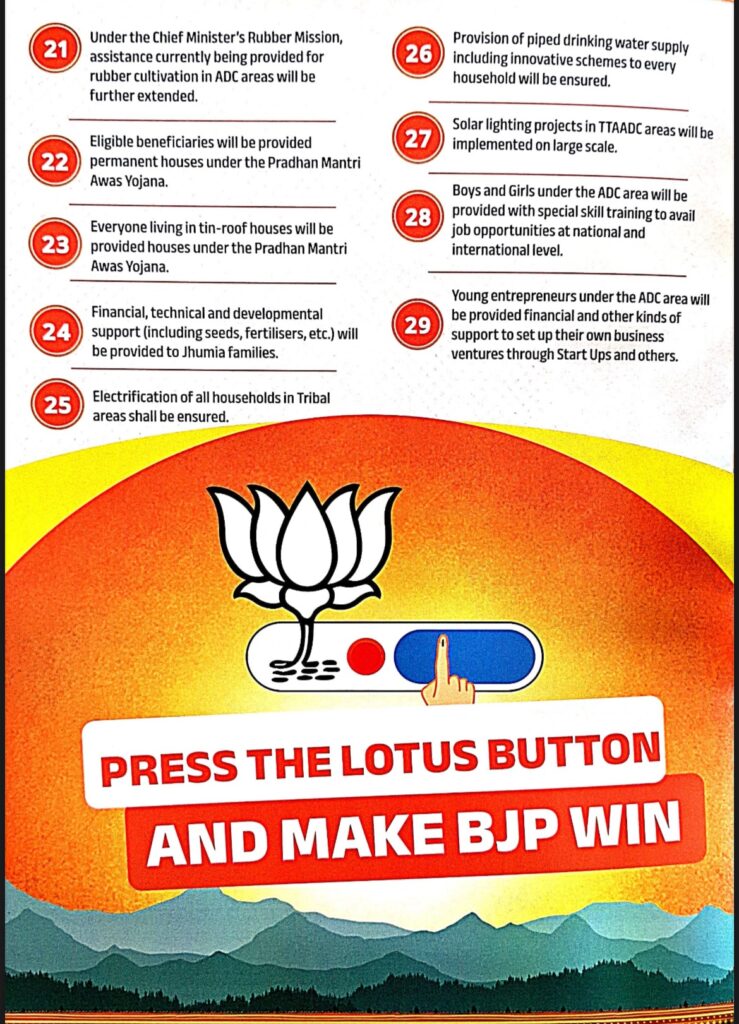 21 Under the Chief Minister's Rubber Mission, assistance currently being provided for rubber cultivation in ADC areas will be further extended.

22 Eligible beneficiaries will be provided permanent houses under the Pradhan Mantri Awas Yojana.

23 Everyone living in tin-roof houses will be provided houses under the Pradhan Mantri Awas Yojana.

24 Financial, technical and developmental support (including seeds, fertilisers, etc.) will be provided to Jhumia families.

25 Electrification of all households in Tribal areas shall be ensured.

26 Provision of piped drinking water supply including innovative schemes to every household will be ensured.

27 Solar lighting projects in TTAADC areas will be implemented on large scale.

28 Boys and Girls under the ADC area will be provided with special skill training to avail job opportunities at national and international level.

29 Young entrepreneurs under the ADC area will be provided financial and other kinds of support to set up their own business ventures through Start Ups and others.

PRESS THE LOTUS BUTTON

AND MAKE BJP WIN